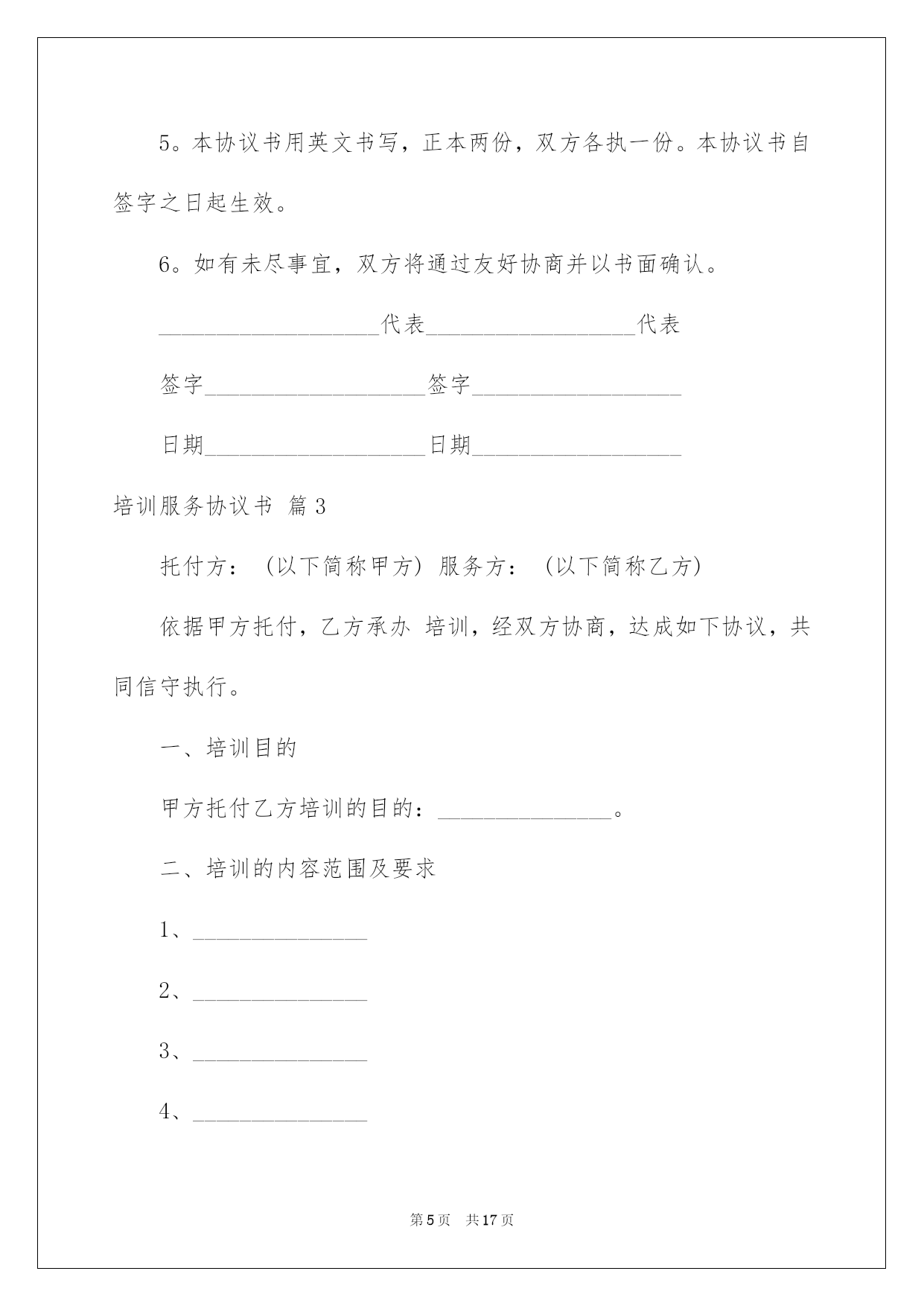 5。本协议书用英文书写，正本两份，双方各执一份。本协议书自签字之日起生效。

6。如有未尽事宜，双方将通过友好协商并以书面确认。

___________________代表__________________代表

签字___________________签字__________________

日期___________________日期__________________

培训服务协议书 篇3

托付方：（以下简称甲方）服务方：（以下简称乙方）

依据甲方托付，乙方承办 培训，经双方协商，达成如下协议，共同信守执行。

一、培训目的

甲方托付乙方培训的目的：_______________。

二、培训的内容范围及要求

1、_______________

2、_______________

3、_______________

4、_______________

第5页 共17页